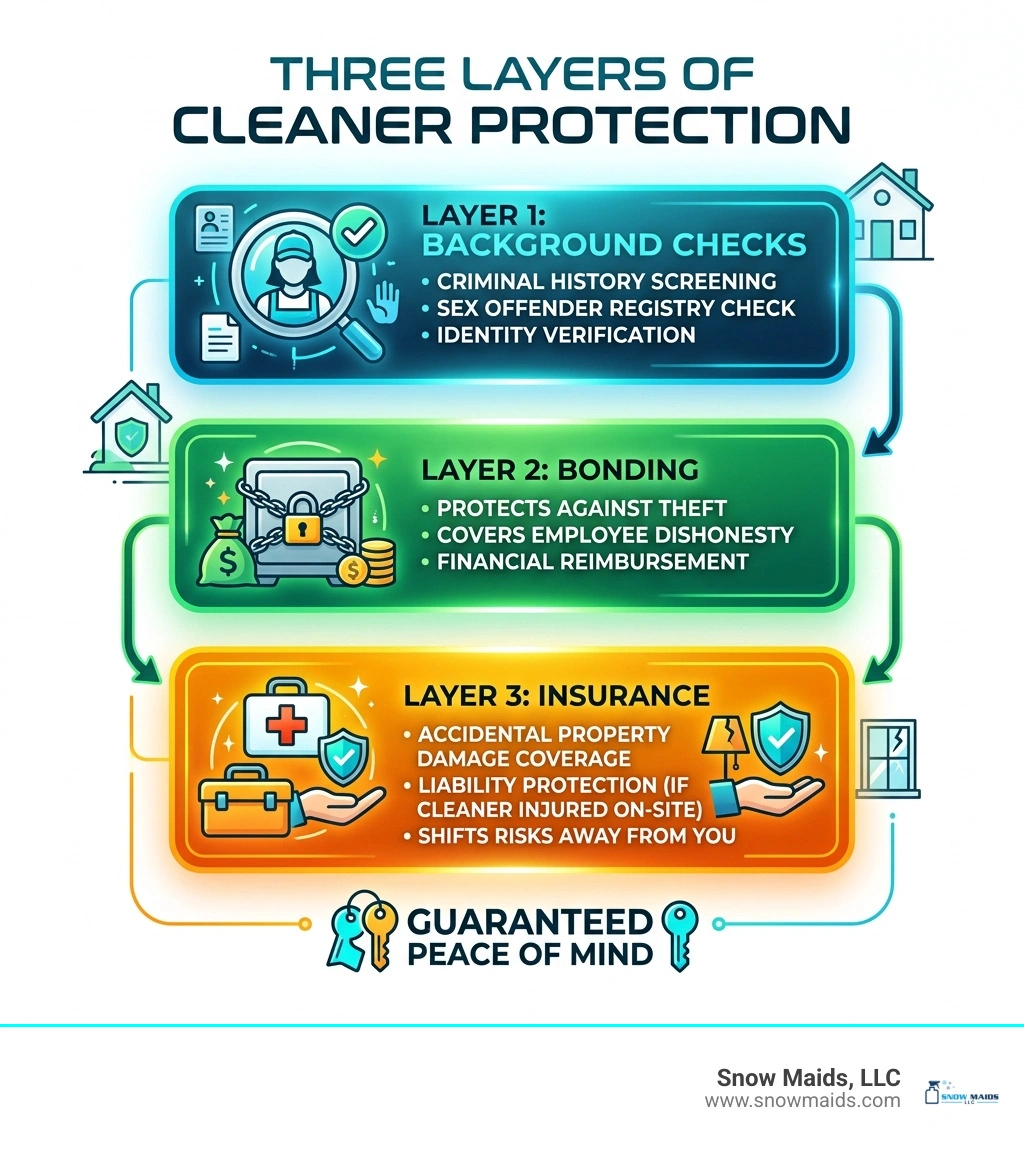 THREE LAYERS OF CLEANER PROTECTION

LAYER 1: BACKGROUND CHECKS
• CRIMINAL HISTORY SCREENING
• SEX OFFENDER REGISTRY CHECK
• IDENTITY VERIFICATION

LAYER 2: BONDING
• PROTECTS AGAINST THEFT
• COVERS EMPLOYEE DISHONESTY
• FINANCIAL REIMBURSEMENT

LAYER 3: INSURANCE
• ACCIDENTAL PROPERTY DAMAGE COVERAGE
• LIABILITY PROTECTION (IF CLEANER INJURED ON-SITE)
• SHIFTS RISKS AWAY FROM YOU

GUARANTEED PEACE OF MIND

Snow Maids, LLC
www.snowmaids.com
SNOW MAIDS LLC